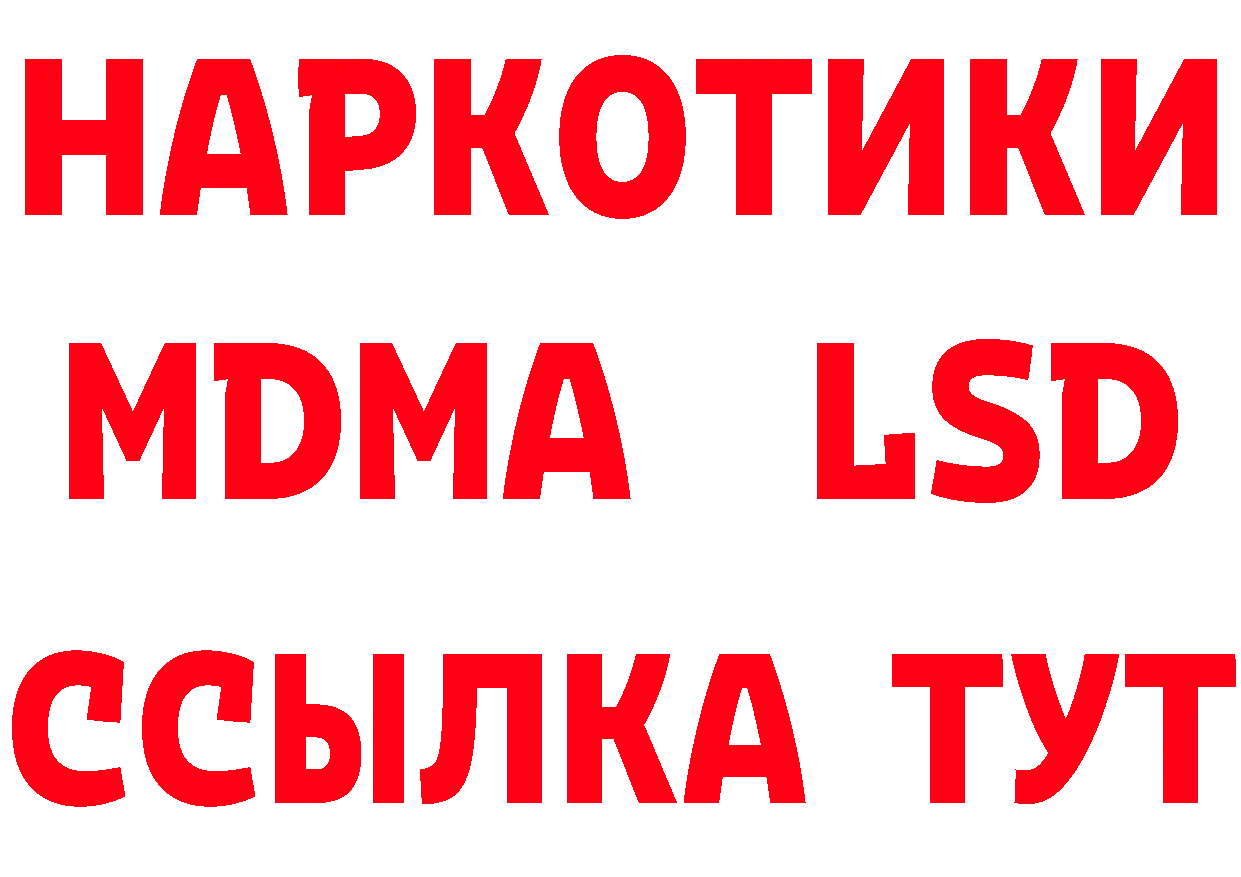 НАРКОТИКИ
MDMA LSD
ССЫЛКА ТУТ